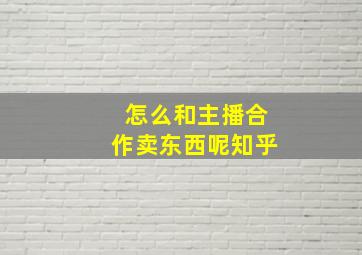 怎么和主播合作卖东西呢知乎